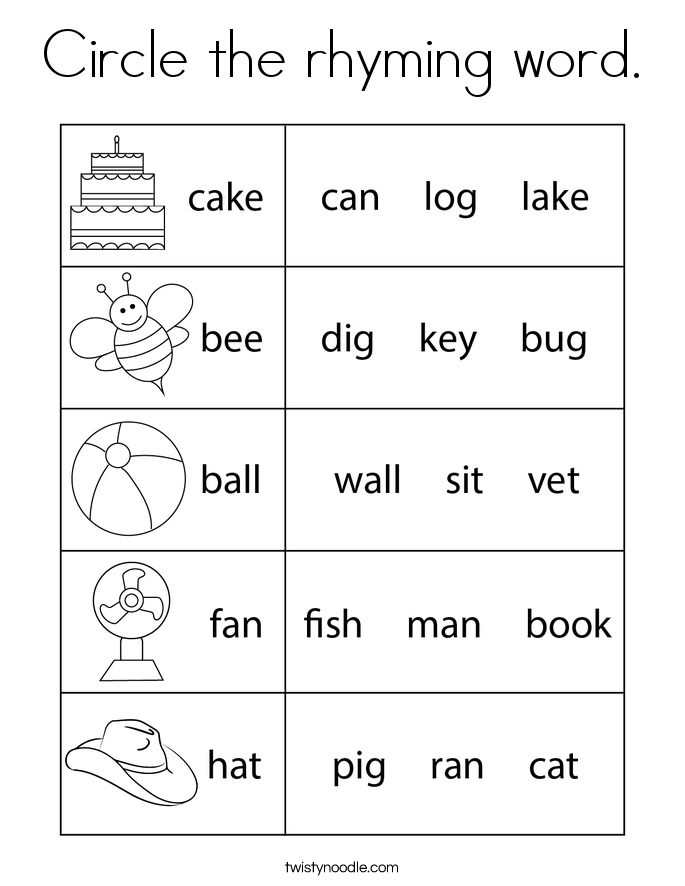 Circle the rhyming word.

| cake | can log lake |
|---|---|
| bee | dig key bug |
| ball | wall sit vet |
| fan | fish man book |
| hat | pig ran cat |

twistynoodle.com